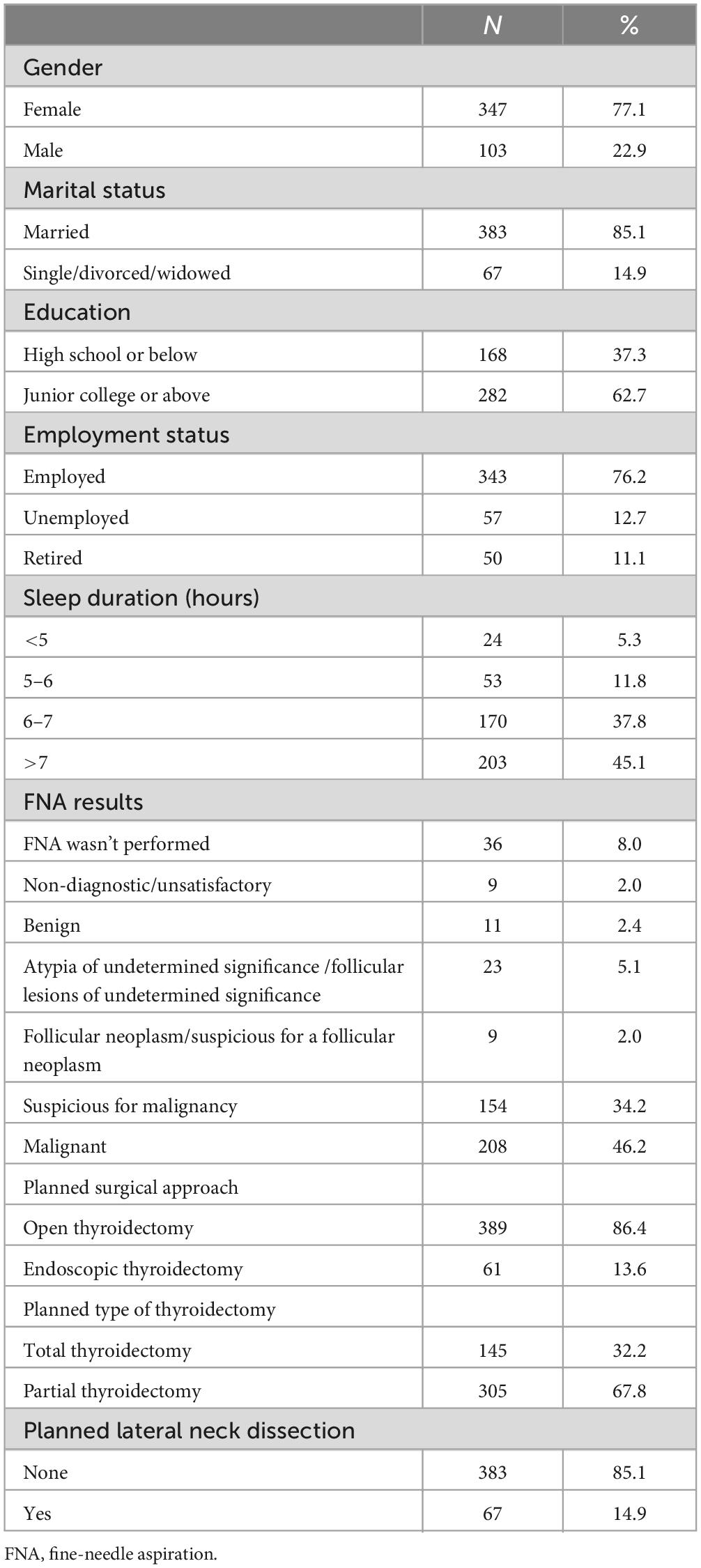 |  | N | % |
|---|---|---|
| Gender | | |
| Female | 347 | 77.1 |
| Male | 103 | 22.9 |
| Marital status | | |
| Married | 383 | 85.1 |
| Single/divorced/widowed | 67 | 14.9 |
| Education | | |
| High school or below | 168 | 37.3 |
| Junior college or above | 282 | 62.7 |
| Employment status | | |
| Employed | 343 | 76.2 |
| Unemployed | 57 | 12.7 |
| Retired | 50 | 11.1 |
| Sleep duration (hours) | | |
| <5 | 24 | 5.3 |
| 5–6 | 53 | 11.8 |
| 6–7 | 170 | 37.8 |
| >7 | 203 | 45.1 |
| FNA results | | |
| FNA wasn't performed | 36 | 8.0 |
| Non-diagnostic/unsatisfactory | 9 | 2.0 |
| Benign | 11 | 2.4 |
| Atypia of undetermined significance /follicular lesions of undetermined significance | 23 | 5.1 |
| Follicular neoplasm/suspicious for a follicular neoplasm | 9 | 2.0 |
| Suspicious for malignancy | 154 | 34.2 |
| Malignant | 208 | 46.2 |
| Planned surgical approach | | |
| Open thyroidectomy | 389 | 86.4 |
| Endoscopic thyroidectomy | 61 | 13.6 |
| Planned type of thyroidectomy | | |
| Total thyroidectomy | 145 | 32.2 |
| Partial thyroidectomy | 305 | 67.8 |
| Planned lateral neck dissection | | |
| None | 383 | 85.1 |
| Yes | 67 | 14.9 |

FNA, fine-needle aspiration.